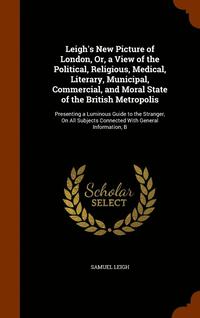 Leigh's New Picture of London, Or, a View of the Political, Religious, Medical, Literary, Municipal, Commercial, and Moral State of the British Metropolis

Presenting a Luminous Guide to the Stranger, On All Subjects Connected With General Information, B

Scholar SELECT

SAMUEL LEIGH